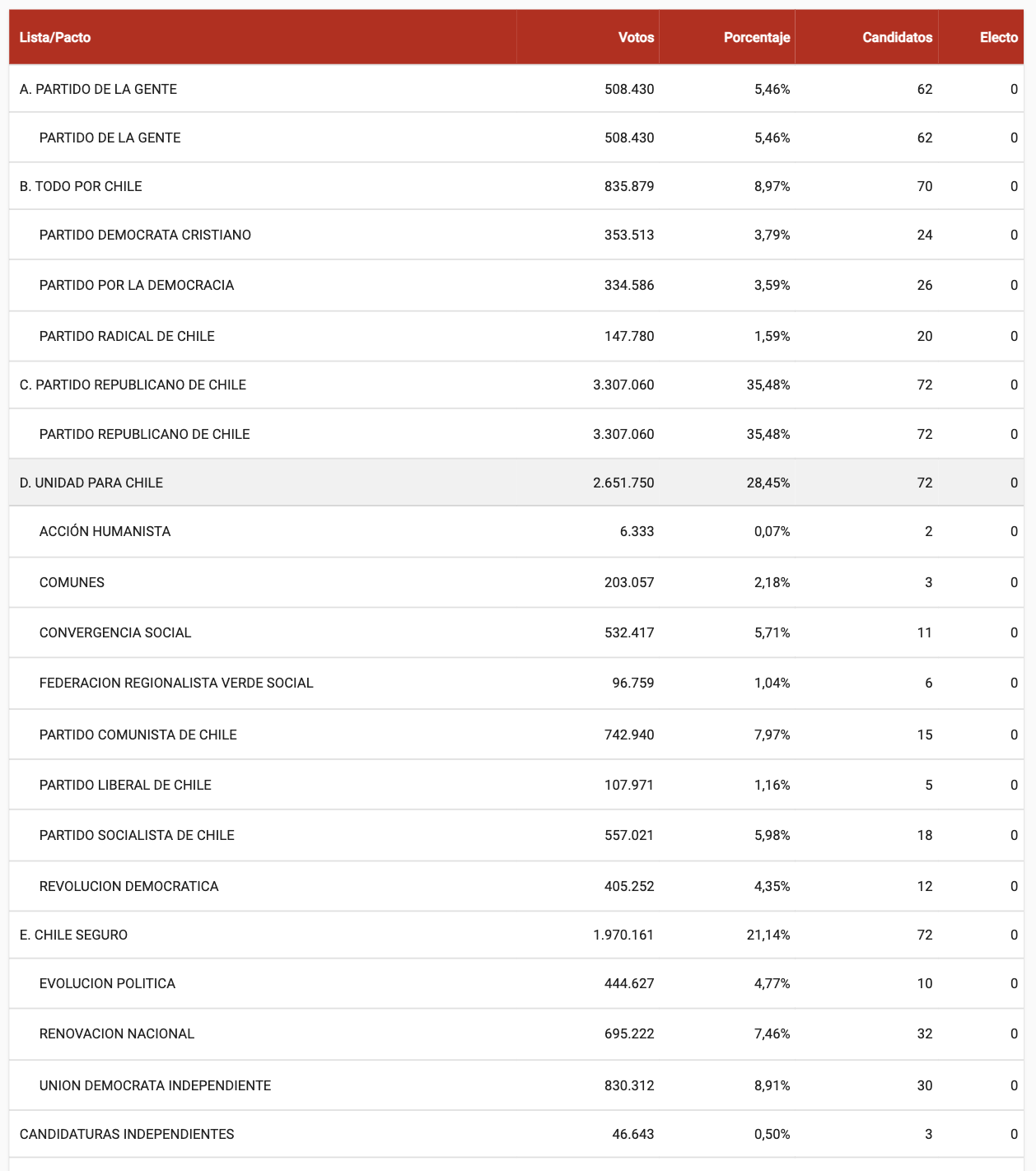 | Lista/Pacto | Votos | Porcentaje | Candidatos | Electo |
|---|---|---|---|---|
| A. PARTIDO DE LA GENTE | 508.430 | 5,46% | 62 | 0 |
| PARTIDO DE LA GENTE | 508.430 | 5,46% | 62 | 0 |
| B. TODO POR CHILE | 835.879 | 8,97% | 70 | 0 |
| PARTIDO DEMOCRATA CRISTIANO | 353.513 | 3,79% | 24 | 0 |
| PARTIDO POR LA DEMOCRACIA | 334.586 | 3,59% | 26 | 0 |
| PARTIDO RADICAL DE CHILE | 147.780 | 1,59% | 20 | 0 |
| C. PARTIDO REPUBLICANO DE CHILE | 3.307.060 | 35,48% | 72 | 0 |
| PARTIDO REPUBLICANO DE CHILE | 3.307.060 | 35,48% | 72 | 0 |
| D. UNIDAD PARA CHILE | 2.651.750 | 28,45% | 72 | 0 |
| ACCIÓN HUMANISTA | 6.333 | 0,07% | 2 | 0 |
| COMUNES | 203.057 | 2,18% | 3 | 0 |
| CONVERGENCIA SOCIAL | 532.417 | 5,71% | 11 | 0 |
| FEDERACION REGIONALISTA VERDE SOCIAL | 96.759 | 1,04% | 6 | 0 |
| PARTIDO COMUNISTA DE CHILE | 742.940 | 7,97% | 15 | 0 |
| PARTIDO LIBERAL DE CHILE | 107.971 | 1,16% | 5 | 0 |
| PARTIDO SOCIALISTA DE CHILE | 557.021 | 5,98% | 18 | 0 |
| REVOLUCION DEMOCRATICA | 405.252 | 4,35% | 12 | 0 |
| E. CHILE SEGURO | 1.970.161 | 21,14% | 72 | 0 |
| EVOLUCION POLITICA | 444.627 | 4,77% | 10 | 0 |
| RENOVACION NACIONAL | 695.222 | 7,46% | 32 | 0 |
| UNION DEMOCRATA INDEPENDIENTE | 830.312 | 8,91% | 30 | 0 |
| CANDIDATURAS INDEPENDIENTES | 46.643 | 0,50% | 3 | 0 |